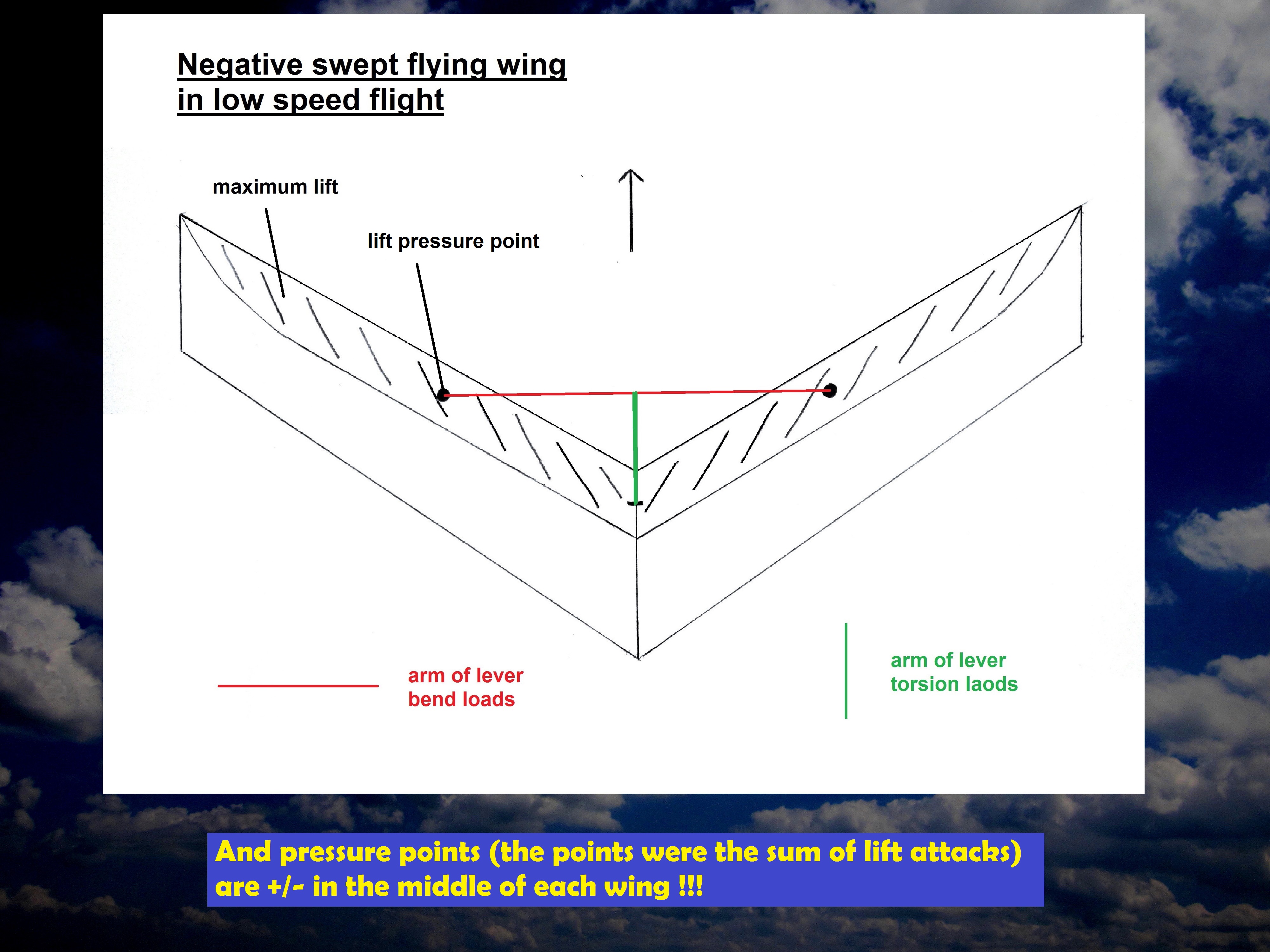 Negative swept flying wing
in low speed flight

maximum lift

lift pressure point

arm of lever
bend loads

arm of lever
torsion laods

And pressure points (the points were the sum of lift attacks) are +/- in the middle of each wing !!!